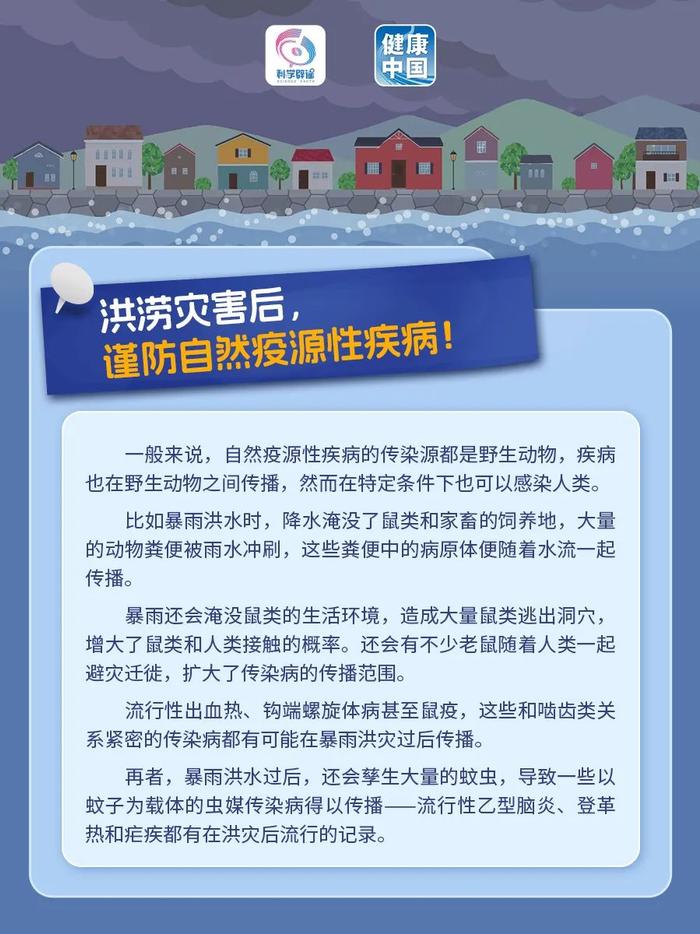 科学辟谣

健康中国

洪涝灾害后，
谨防自然疫源性疾病！

一般来说，自然疫源性疾病的传染源都是野生动物，疾病也在野生动物之间传播，然而在特定条件下也可以感染人类。

比如暴雨洪水时，降水淹没了鼠类和家畜的饲养地，大量的动物粪便被雨水冲刷，这些粪便中的病原体便随着水流一起传播。

暴雨还会淹没鼠类的生活环境，造成大量鼠类逃出洞穴，增大了鼠类和人类接触的概率。还会有不少老鼠随着人类一起避灾迁徙，扩大了传染病的传播范围。

流行性出血热、钩端螺旋体病甚至鼠疫，这些和啮齿类关系紧密的传染病都有可能在暴雨洪灾过后传播。

再者，暴雨洪水过后，还会孳生大量的蚊虫，导致一些以蚊子为载体的虫媒传染病得以传播——流行性乙型脑炎、登革热和疟疾都有在洪灾后流行的记录。